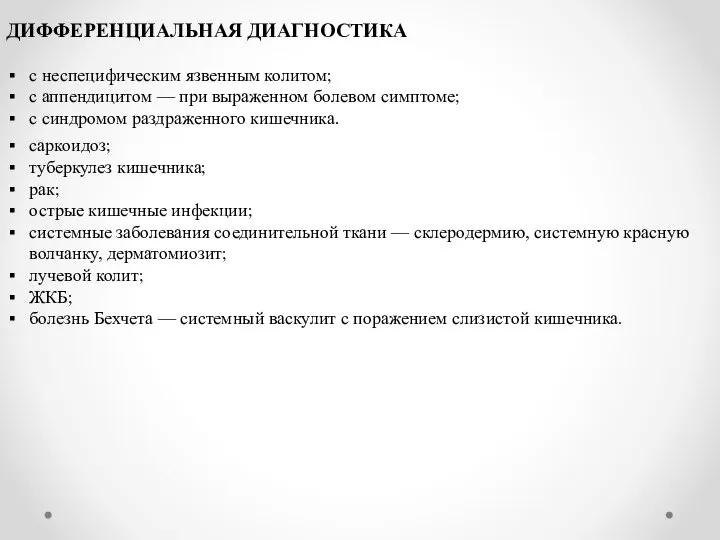 ДИФФЕРЕНЦИАЛЬНАЯ ДИАГНОСТИКА

▪ с неспецифическим язвенным колитом;
▪ с аппендицитом — при выраженном болевом симптоме;
▪ с синдромом раздраженного кишечника.

▪ саркоидоз;
▪ туберкулез кишечника;
▪ рак;
▪ острые кишечные инфекции;
▪ системные заболевания соединительной ткани — склеродермию, системную красную волчанку, дерматомиозит;
▪ лучевой колит;
▪ ЖКБ;
▪ болезнь Бехчета — системный васкулит с поражением слизистой кишечника.